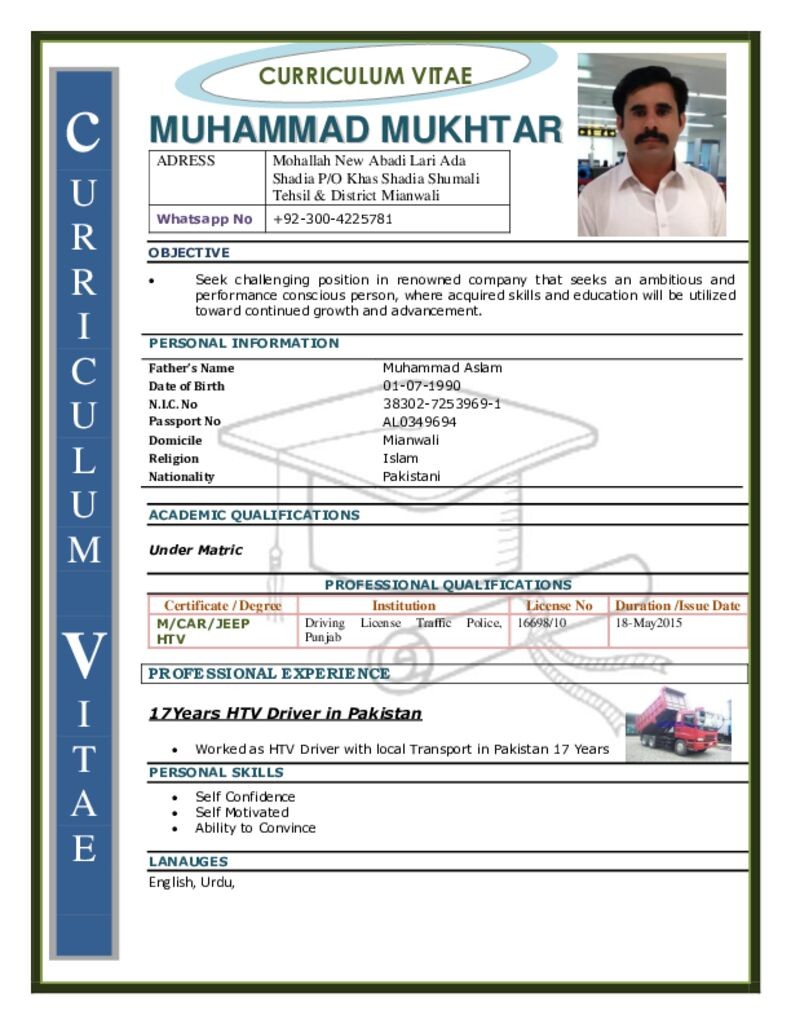 C
U
R
R
I
C
U
L
U
M

V
I
T
A
E

CURRICULUM VITAE

MUHAMMAD MUKHTAR

| ADRESS | Mohallah New Abadi Lari Ada Shadia P/O Khas Shadia Shumali Tehsil & District Mianwali |
|---|---|
| Whatsapp No | +92-300-4225781 |

OBJECTIVE

• Seek challenging position in renowned company that seeks an ambitious and performance conscious person, where acquired skills and education will be utilized toward continued growth and advancement.

PERSONAL INFORMATION

| Father's Name | Muhammad Aslam |
|---|---|
| Date of Birth | 01-07-1990 |
| N.I.C. No | 38302-7253969-1 |
| Passport No | AL0349694 |
| Domicile | Mianwali |
| Religion | Islam |
| Nationality | Pakistani |

ACADEMIC QUALIFICATIONS

Under Matric

PROFESSIONAL QUALIFICATIONS

| Certificate / Degree | Institution | License No | Duration /Issue Date |
|---|---|---|---|
| M/CAR/JEEP HTV | Driving License Traffic Police, Punjab | 16698/10 | 18-May2015 |

PROFESSIONAL EXPERIENCE

17Years HTV Driver in Pakistan

• Worked as HTV Driver with local Transport in Pakistan 17 Years

PERSONAL SKILLS

• Self Confidence
• Self Motivated
• Ability to Convince

LANAUGES

English, Urdu,